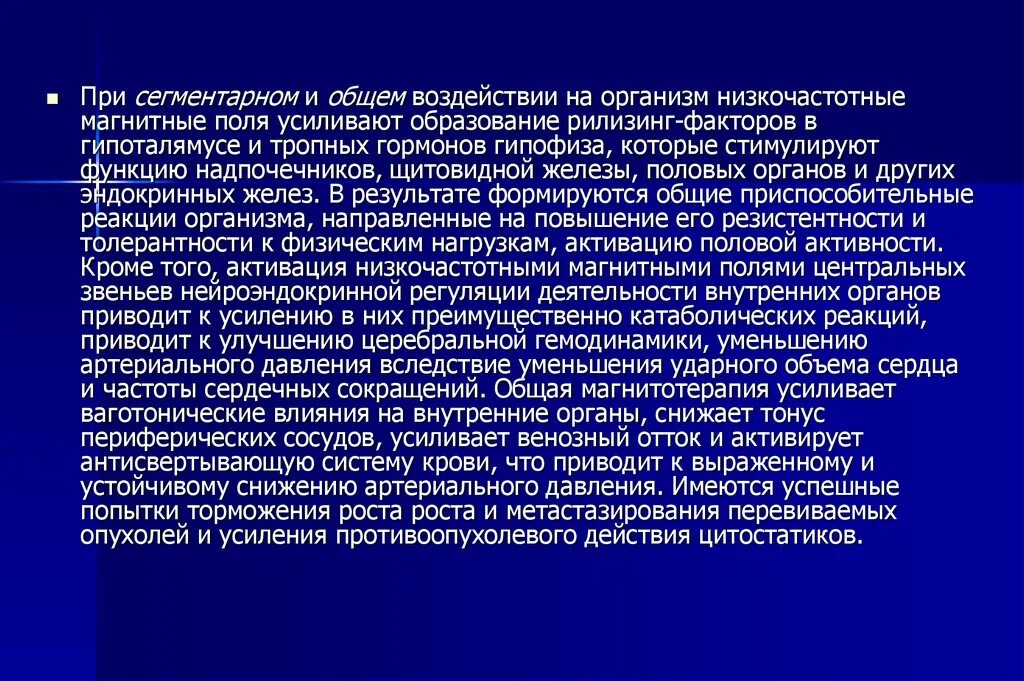 При сегментарном и общем воздействии на организм низкочастотные магнитные поля усиливают образование рилизинг-факторов в гипоталямусе и тропных гормонов гипофиза, которые стимулируют функцию надпочечников, щитовидной железы, половых органов и других эндокринных желез. В результате формируются общие приспособительные реакции организма, направленные на повышение его резистентности и толерантности к физическим нагрузкам, активацию половой активности. Кроме того, активация низкочастотными магнитными полями центральных звеньев нейроэндокринной регуляции деятельности внутренних органов приводит к усилению в них преимущественно катаболических реакций, приводит к улучшению церебральной гемодинамики, уменьшению артериального давления вследствие уменьшения ударного объема сердца и частоты сердечных сокращений. Общая магнитотерапия усиливает ваготонические влияния на внутренние органы, снижает тонус периферических сосудов, усиливает венозный отток и активирует антисвертывающую систему крови, что приводит к выраженному и устойчивому снижению артериального давления. Имеются успешные попытки торможения роста роста и метастазирования перевиваемых опухолей и усиления противоопухолевого действия цитостатиков.